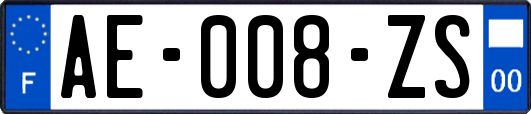 F
AE-008-ZS
00